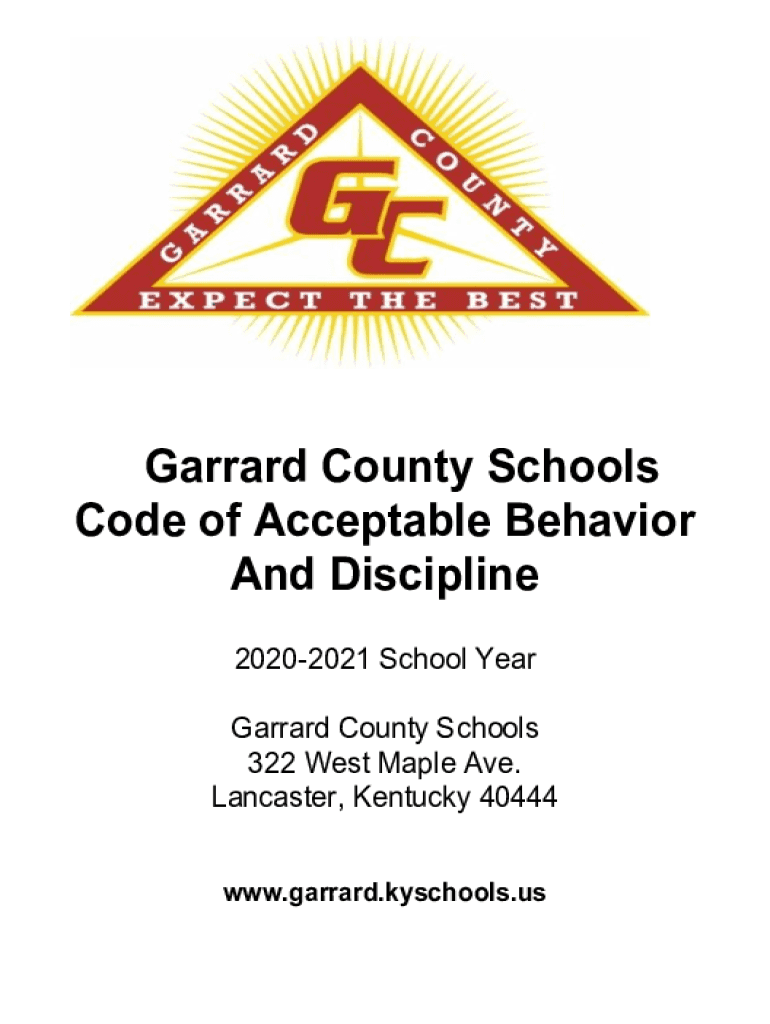 GARRARD COUNTY
GC
EXPECT THE BEST

Garrard County Schools
Code of Acceptable Behavior
And Discipline

2020-2021 School Year

Garrard County Schools
322 West Maple Ave.
Lancaster, Kentucky 40444

www.garrard.kyschools.us